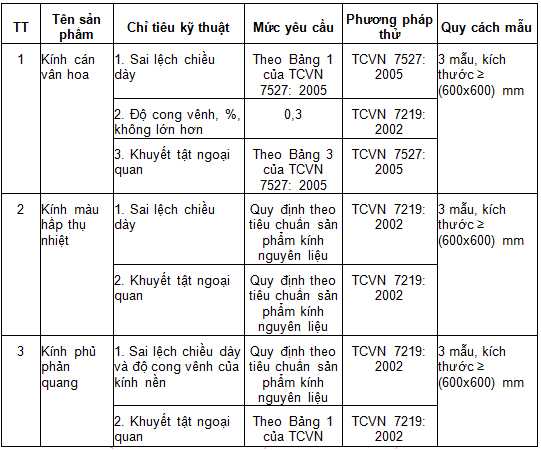 | TT | Tên sản phẩm | Chỉ tiêu kỹ thuật | Mức yêu cầu | Phương pháp thử | Quy cách mẫu |
|---|---|---|---|---|---|
| 1 | Kính cán vân hoa | 1. Sai lệch chiều dày | Theo Bảng 1 của TCVN 7527: 2005 | TCVN 7527: 2005 | 3 mẫu, kích thước ≥ (600x600) mm |
| | | 2. Độ cong vênh, %, không lớn hơn | 0,3 | TCVN 7219: 2002 | |
| | | 3. Khuyết tật ngoại quan | Theo Bảng 3 của TCVN 7527: 2005 | TCVN 7527: 2005 | |
| 2 | Kính màu hấp thụ nhiệt | 1. Sai lệch chiều dày | Quy định theo tiêu chuẩn sản phẩm kính nguyên liệu | TCVN 7219: 2002 | 3 mẫu, kích thước ≥ (600x600) mm |
| | | 2. Khuyết tật ngoại quan | Quy định theo tiêu chuẩn sản phẩm kính nguyên liệu | TCVN 7219: 2002 | |
| 3 | Kính phủ phản quang | 1. Sai lệch chiều dày và độ cong vênh của kính nền | Quy định theo tiêu chuẩn sản phẩm kính nguyên liệu | TCVN 7219: 2002 | 3 mẫu, kích thước ≥ (600x600) mm |
| | | 2. Khuyết tật ngoại quan | Theo Bảng 1 của TCVN | TCVN 7219: 2002 | |